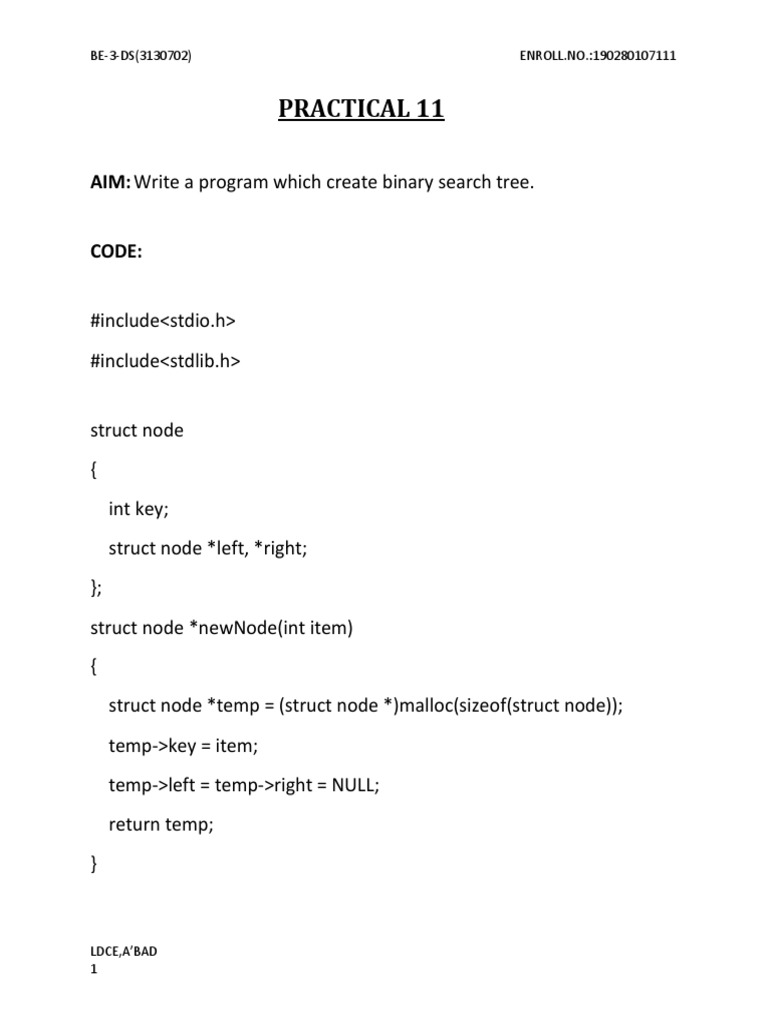 BE-3-DS(3130702)

ENROLL.NO.:190280107111

PRACTICAL 11

AIM: Write a program which create binary search tree.

CODE:

#include<stdio.h>

#include<stdlib.h>

struct node

{

int key;

struct node *left, *right;

};

struct node *newNode(int item)

{

struct node *temp = (struct node *)malloc(sizeof(struct node));

temp->key = item;

temp->left = temp->right = NULL;

return temp;

}

LDCE,A'BAD
1